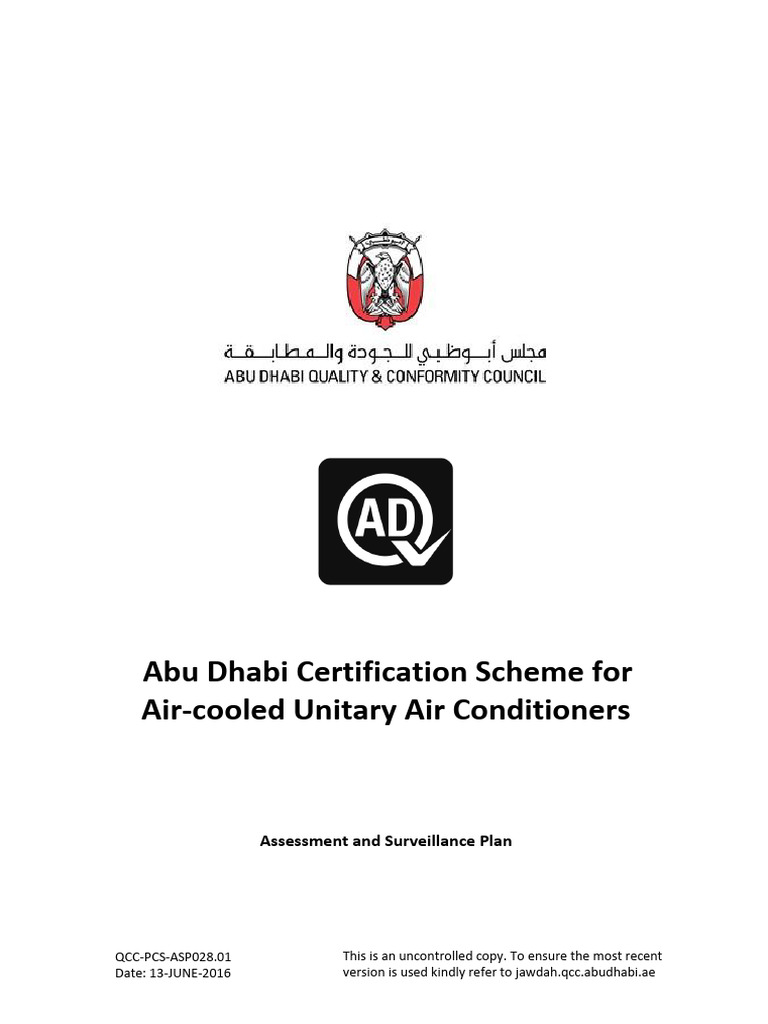 مجلس أبوظبي للجودة والمطابقة
ABU DHABI QUALITY & CONFORMITY COUNCIL

AD

Abu Dhabi Certification Scheme for Air-cooled Unitary Air Conditioners

Assessment and Surveillance Plan

QCC-PCS-ASP028.01
Date: 13-JUNE-2016

This is an uncontrolled copy. To ensure the most recent version is used kindly refer to jawdah.qcc.abudhabi.ae